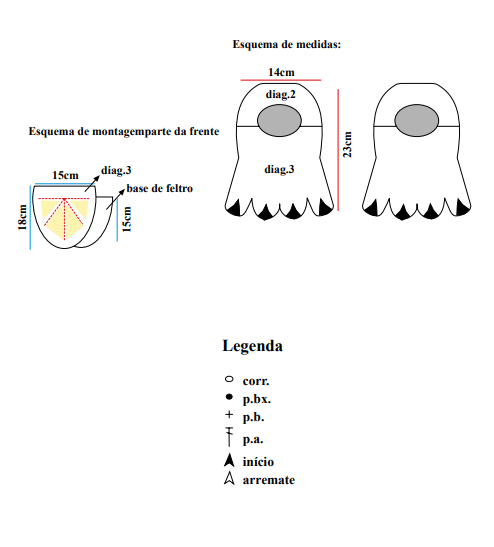 Esquema de medidas:

14cm

diag.2

diag.3

23cm

Esquema de montagemparte da frente

15cm

diag.3

base de feltro

18cm

15cm

Legenda

corr.

p.bx.

p.b.

p.a.

início

arremate